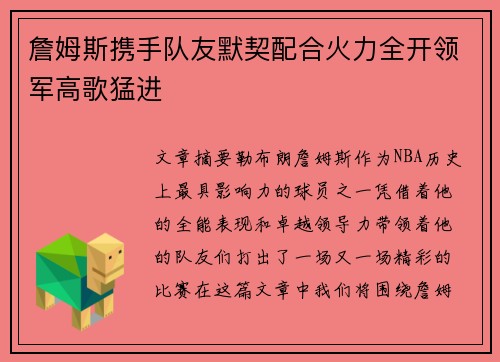 詹姆斯携手队友默契配合火力全开领军高歌猛进

文章摘要勒布朗詹姆斯作为NBA历史上最具影响力的球员之一凭借着他的全能表现和卓越领导力带领着他的队友们打出了一场又一场精彩的比赛在这篇文章中我们将围绕詹姆